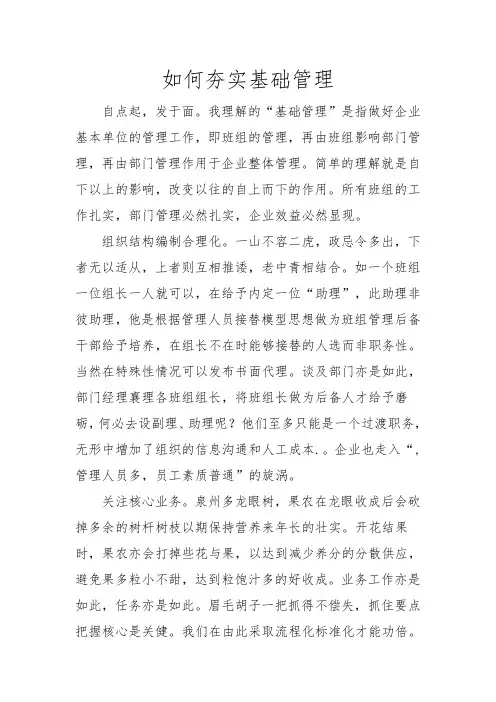 如何夯实基础管理

自点起，发于面。我理解的“基础管理”是指做好企业基本单位的管理工作，即班组的管理，再由班组影响部门管理，再由部门管理作用于企业整体管理。简单的理解就是自下以上的影响，改变以往的自上而下的作用。所有班组的工作扎实，部门管理必然扎实，企业效益必然显现。

组织结构编制合理化。一山不容二虎，政忌令多出，下者无以适从，上者则互相推诿，老中青相结合。如一个班组一位组长一人就可以，在给予内定一位“助理”，此助理非彼助理，他是根据管理人员接替模型思想做为班组管理后备干部给予培养，在组长不在时能够接替的人选而非职务性。当然在特殊性情况可以发布书面代理。谈及部门亦是如此，部门经理襄理各班组组长，将班组长做为后备人才给予磨砺，何必去设副理、助理呢？他们至多只能是一个过渡职务，无形中增加了组织的信息沟通和人工成本.。企业也走入“，管理人员多，员工素质普通”的旋涡。

关注核心业务。泉州多龙眼树，果农在龙眼收成后会砍掉多余的树杆树枝以期保持营养来年长的壮实。开花结果时，果农亦会打掉些花与果，以达到减少养分的分散供应，避免果多粒小不甜，达到粒饱汁多的好收成。业务工作亦是如此，任务亦是如此。眉毛胡子一把抓得不偿失，抓住要点把握核心是关健。我们在由此采取流程化标准化才能功倍。